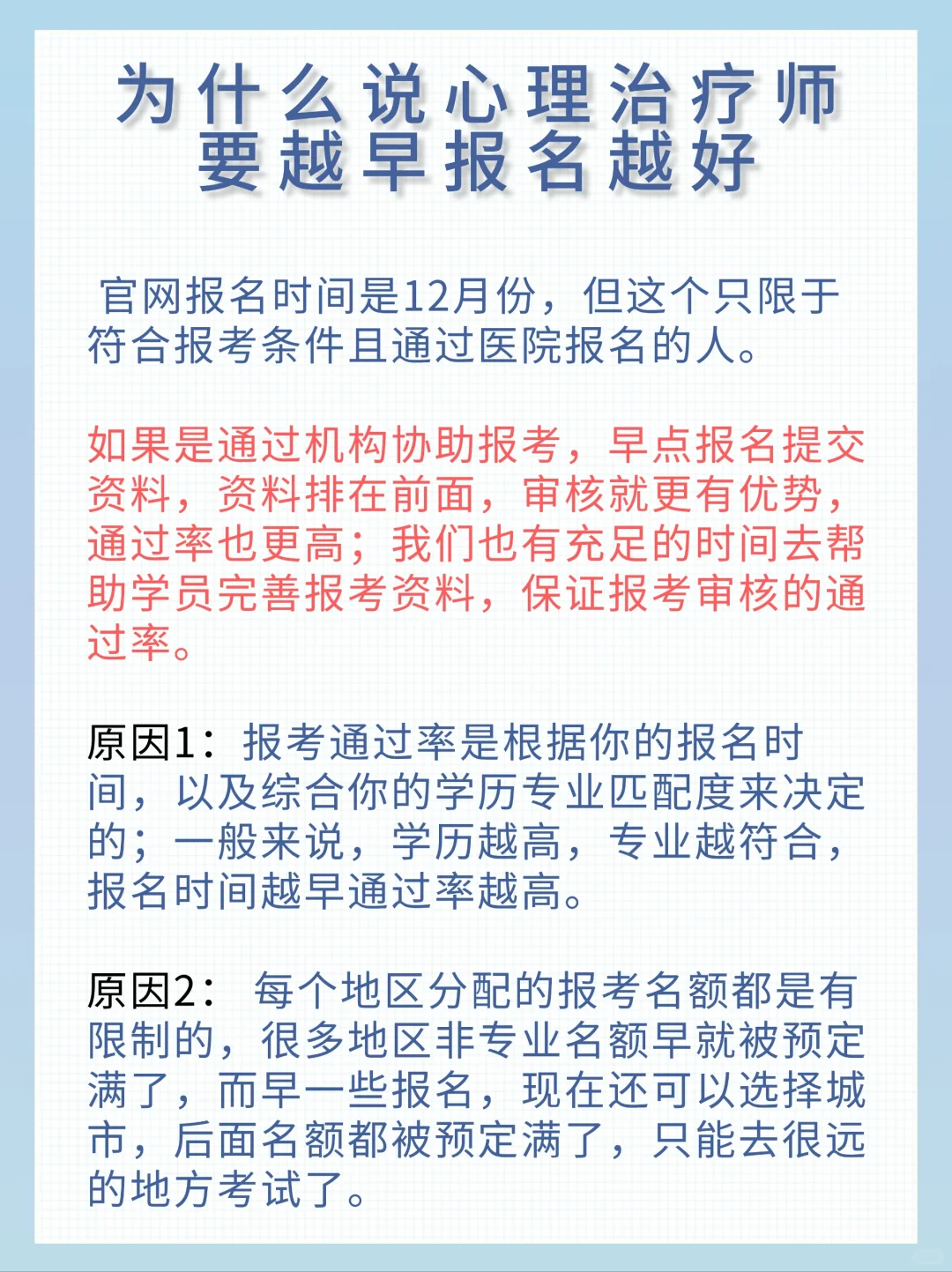 为什么说心理治疗师要越早报名越好

官网报名时间是12月份，但这个只限于符合报考条件且通过医院报名的人。

如果是通过机构协助报考，早点报名提交资料，资料排在前面，审核就更有优势，通过率也更高；我们也有充足的时间去帮助学员完善报考资料，保证报考审核的通过率。

原因1：报考通过率是根据你的报名时间，以及综合你的学历专业匹配度来决定的；一般来说，学历越高，专业越符合，报名时间越早通过率越高。

原因2： 每个地区分配的报考名额都是有限制的，很多地区非专业名额早就被预定满了，而早一些报名，现在还可以选择城市，后面名额都被预定满了，只能去很远的地方考试了。